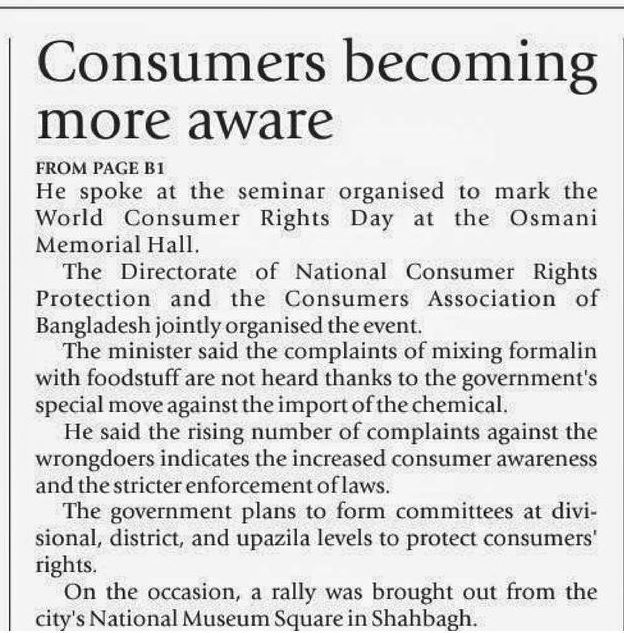 Consumers becoming more aware

FROM PAGE B1

He spoke at the seminar organised to mark the World Consumer Rights Day at the Osmani Memorial Hall.

The Directorate of National Consumer Rights Protection and the Consumers Association of Bangladesh jointly organised the event.

The minister said the complaints of mixing formalin with foodstuff are not heard thanks to the government's special move against the import of the chemical.

He said the rising number of complaints against the wrongdoers indicates the increased consumer awareness and the stricter enforcement of laws.

The government plans to form committees at divisional, district, and upazila levels to protect consumers' rights.

On the occasion, a rally was brought out from the city's National Museum Square in Shahbagh.